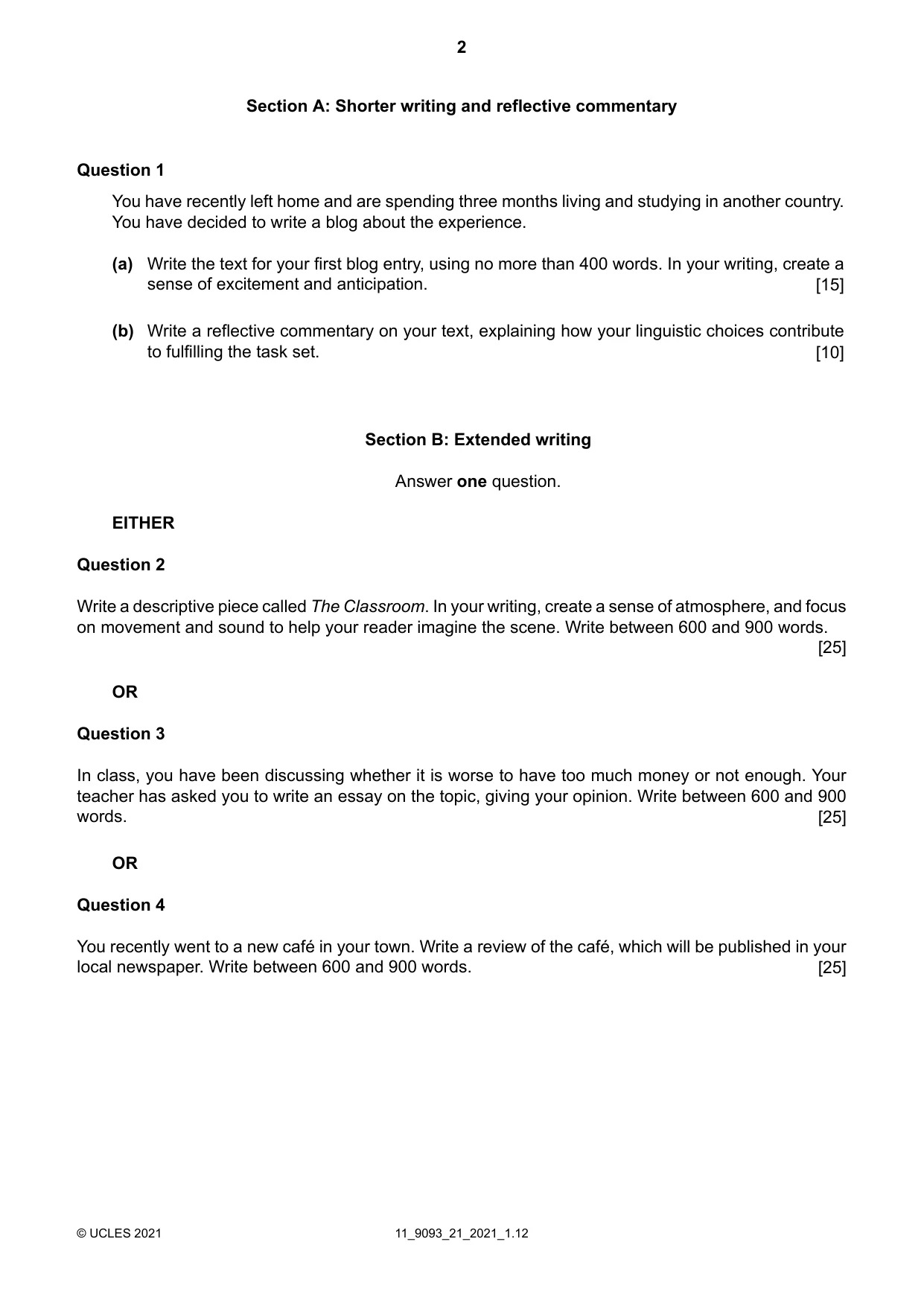 2

Section A: Shorter writing and reflective commentary

Question 1

You have recently left home and are spending three months living and studying in another country. You have decided to write a blog about the experience.

(a) Write the text for your first blog entry, using no more than 400 words. In your writing, create a sense of excitement and anticipation. [15]

(b) Write a reflective commentary on your text, explaining how your linguistic choices contribute to fulfilling the task set. [10]

Section B: Extended writing

Answer one question.

EITHER

Question 2

Write a descriptive piece called The Classroom. In your writing, create a sense of atmosphere, and focus on movement and sound to help your reader imagine the scene. Write between 600 and 900 words. [25]

OR

Question 3

In class, you have been discussing whether it is worse to have too much money or not enough. Your teacher has asked you to write an essay on the topic, giving your opinion. Write between 600 and 900 words. [25]

OR

Question 4

You recently went to a new café in your town. Write a review of the café, which will be published in your local newspaper. Write between 600 and 900 words. [25]

© UCLES 2021 11_9093_21_2021_1.12